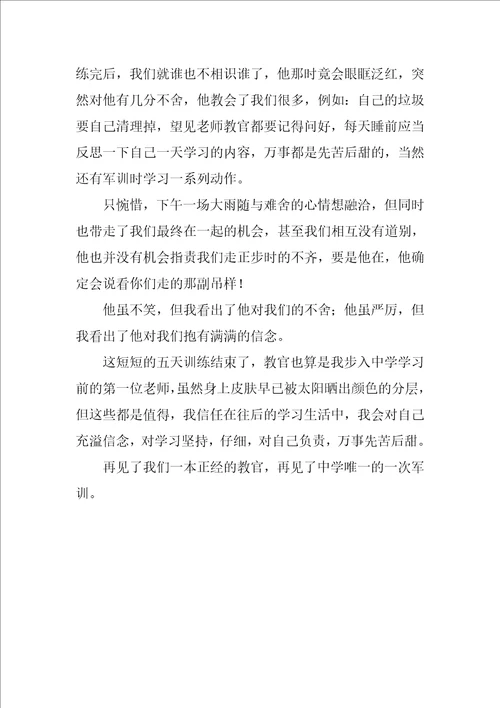 练完后，我们就谁也不相识谁了，他那时竟会眼眶泛红，突然对他有几分不舍，他教会了我们很多，例如：自己的垃圾要自己清理掉，望见老师教官都要记得问好，每天睡前应当反思一下自己一天学习的内容，万事都是先苦后甜的，当然还有军训时学习一系列动作。

只惋惜，下午一场大雨随与难舍的心情想融洽，但同时也带走了我们最终在一起的机会，甚至我们相互没有道别，他也并没有机会指责我们走正步时的不齐，要是他在，他确定会说看你们走的那副吊样！

他虽不笑，但我看出了他对我们的不舍；他虽严厉，但我看出了他对我们抱有满满的信念。

这短短的五天训练结束了，教官也算是我步入中学学习前的第一位老师，虽然身上皮肤早已被太阳晒出颜色的分层，但这些都是值得，我信任在往后的学习生活中，我会对自己充溢信念，对学习坚持，仔细，对自己负责，万事先苦后甜。

再见了我们一本正经的教官，再见了中学唯一的一次军训。